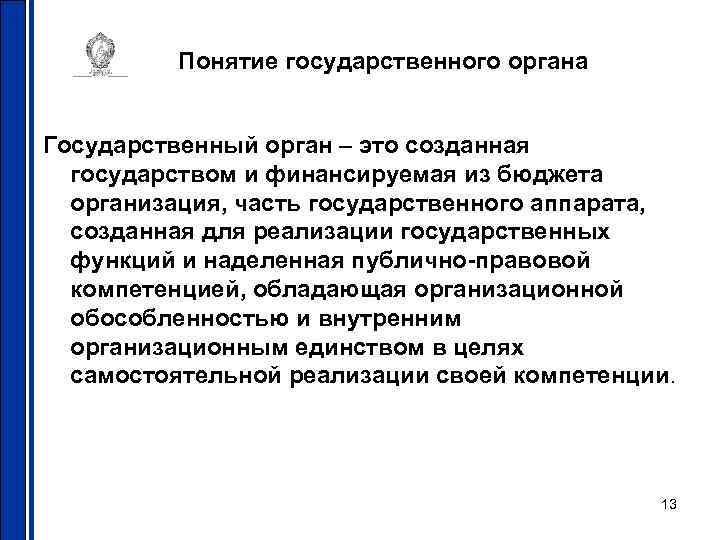 Понятие государственного органа

Государственный орган – это созданная государством и финансируемая из бюджета организация, часть государственного аппарата, созданная для реализации государственных функций и наделенная публично-правовой компетенцией, обладающая организационной обособленностью и внутренним организационным единством в целях самостоятельной реализации своей компетенции.

13